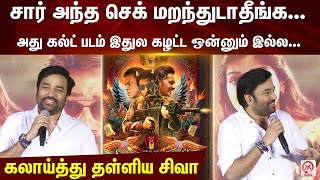 சார் அந்த செக் மறந்துடாதீங்க...

அது கல்ட் படம் இதுல கழட்ட ஒன்னும் இல்ல...

கலாய்த்து தள்ளிய சிவா